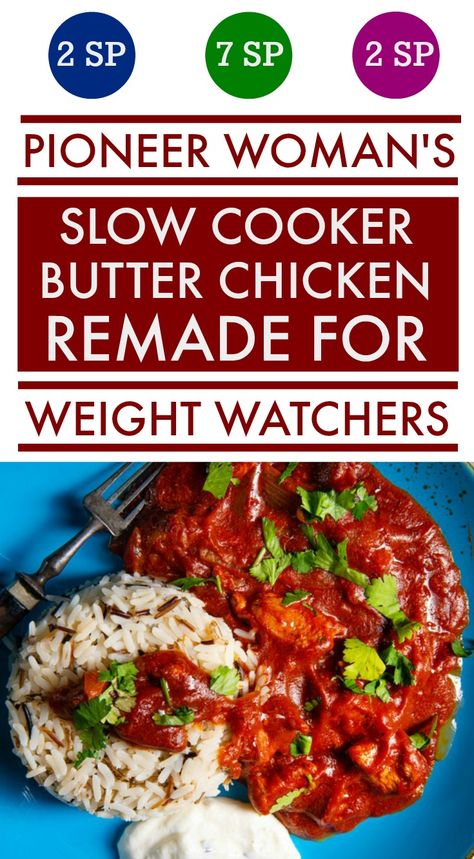 2 SP
7 SP
2 SP

PIONEER WOMAN'S

SLOW COOKER BUTTER CHICKEN REMADE FOR

WEIGHT WATCHERS